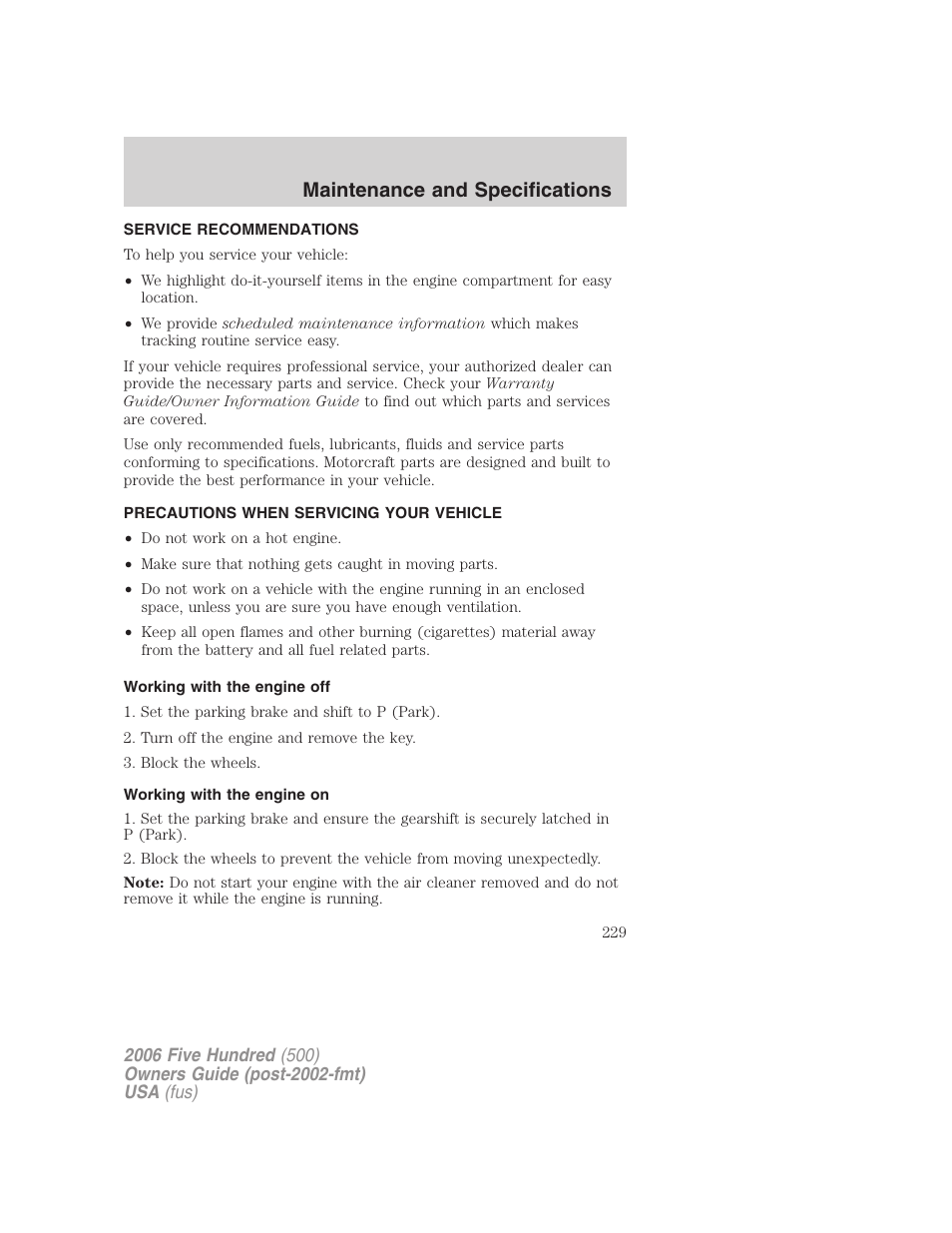 Maintenance and Specifications

SERVICE RECOMMENDATIONS

To help you service your vehicle:

• We highlight do-it-yourself items in the engine compartment for easy location.

• We provide scheduled maintenance information which makes tracking routine service easy.

If your vehicle requires professional service, your authorized dealer can provide the necessary parts and service. Check your Warranty Guide/Owner Information Guide to find out which parts and services are covered.

Use only recommended fuels, lubricants, fluids and service parts conforming to specifications. Motorcraft parts are designed and built to provide the best performance in your vehicle.

PRECAUTIONS WHEN SERVICING YOUR VEHICLE

• Do not work on a hot engine.

• Make sure that nothing gets caught in moving parts.

• Do not work on a vehicle with the engine running in an enclosed space, unless you are sure you have enough ventilation.

• Keep all open flames and other burning (cigarettes) material away from the battery and all fuel related parts.

Working with the engine off

1. Set the parking brake and shift to P (Park).

2. Turn off the engine and remove the key.

3. Block the wheels.

Working with the engine on

1. Set the parking brake and ensure the gearshift is securely latched in P (Park).

2. Block the wheels to prevent the vehicle from moving unexpectedly.

Note: Do not start your engine with the air cleaner removed and do not remove it while the engine is running.

229

2006 Five Hundred (500)
Owners Guide (post-2002-fmt)
USA (fus)